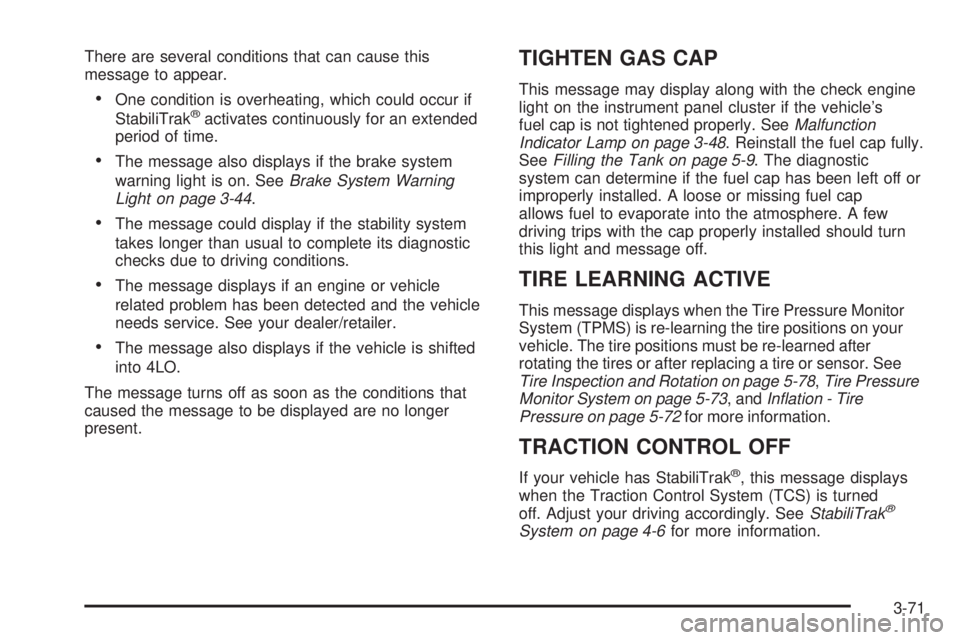 There are several conditions that can cause this message to appear.

• One condition is overheating, which could occur if StabiliTrak® activates continuously for an extended period of time.

• The message also displays if the brake system warning light is on. See Brake System Warning Light on page 3-44.

• The message could display if the stability system takes longer than usual to complete its diagnostic checks due to driving conditions.

• The message displays if an engine or vehicle related problem has been detected and the vehicle needs service. See your dealer/retailer.

• The message also displays if the vehicle is shifted into 4LO.

The message turns off as soon as the conditions that caused the message to be displayed are no longer present.

TIGHTEN GAS CAP

This message may display along with the check engine light on the instrument panel cluster if the vehicle's fuel cap is not tightened properly. See Malfunction Indicator Lamp on page 3-48. Reinstall the fuel cap fully. See Filling the Tank on page 5-9. The diagnostic system can determine if the fuel cap has been left off or improperly installed. A loose or missing fuel cap allows fuel to evaporate into the atmosphere. A few driving trips with the cap properly installed should turn this light and message off.

TIRE LEARNING ACTIVE

This message displays when the Tire Pressure Monitor System (TPMS) is re-learning the tire positions on your vehicle. The tire positions must be re-learned after rotating the tires or after replacing a tire or sensor. See Tire Inspection and Rotation on page 5-78, Tire Pressure Monitor System on page 5-73, and Inflation - Tire Pressure on page 5-72 for more information.

TRACTION CONTROL OFF

If your vehicle has StabiliTrak®, this message displays when the Traction Control System (TCS) is turned off. Adjust your driving accordingly. See StabiliTrak® System on page 4-6 for more information.

3-71

carmanualsonline.info